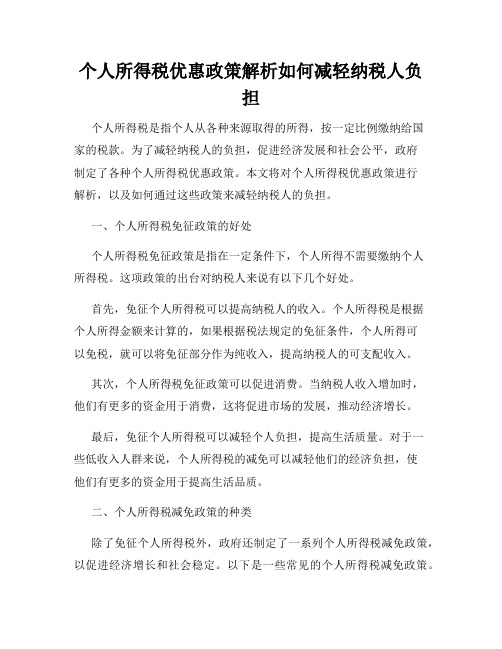 个人所得税优惠政策解析如何减轻纳税人负担

个人所得税是指个人从各种来源取得的所得，按一定比例缴纳给国家的税款。为了减轻纳税人的负担，促进经济发展和社会公平，政府制定了各种个人所得税优惠政策。本文将对个人所得税优惠政策进行解析，以及如何通过这些政策来减轻纳税人的负担。

一、个人所得税免征政策的好处

个人所得税免征政策是指在一定条件下，个人所得不需要缴纳个人所得税。这项政策的出台对纳税人来说有以下几个好处。

首先，免征个人所得税可以提高纳税人的收入。个人所得税是根据个人所得金额来计算的，如果根据税法规定的免征条件，个人所得可以免税，就可以将免征部分作为纯收入，提高纳税人的可支配收入。

其次，个人所得税免征政策可以促进消费。当纳税人收入增加时，他们有更多的资金用于消费，这将促进市场的发展，推动经济增长。

最后，免征个人所得税可以减轻个人负担，提高生活质量。对于一些低收入人群来说，个人所得税的减免可以减轻他们的经济负担，使他们有更多的资金用于提高生活品质。

二、个人所得税减免政策的种类

除了免征个人所得税外，政府还制定了一系列个人所得税减免政策，以促进经济增长和社会稳定。以下是一些常见的个人所得税减免政策。